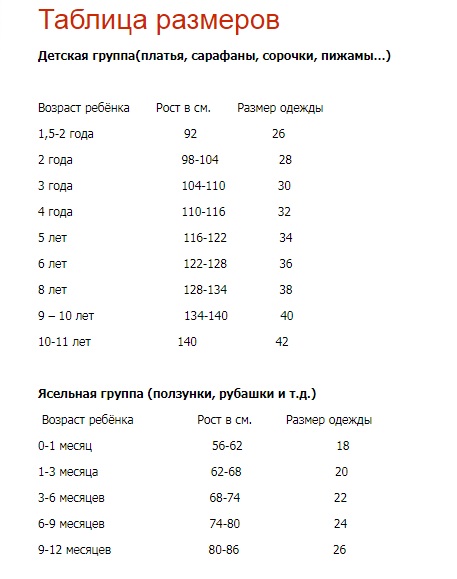 Таблица размеров

Детская группа(платья, сарафаны, сорочки, пижамы...)

| Возраст ребёнка | Рост в см. | Размер одежды |
|---|---|---|
| 1,5-2 года | 92 | 26 |
| 2 года | 98-104 | 28 |
| 3 года | 104-110 | 30 |
| 4 года | 110-116 | 32 |
| 5 лет | 116-122 | 34 |
| 6 лет | 122-128 | 36 |
| 8 лет | 128-134 | 38 |
| 9 – 10 лет | 134-140 | 40 |
| 10-11 лет | 140 | 42 |

Ясельная группа (ползунки, рубашки и т.д.)

| Возраст ребёнка | Рост в см. | Размер одежды |
|---|---|---|
| 0-1 месяц | 56-62 | 18 |
| 1-3 месяца | 62-68 | 20 |
| 3-6 месяцев | 68-74 | 22 |
| 6-9 месяцев | 74-80 | 24 |
| 9-12 месяцев | 80-86 | 26 |